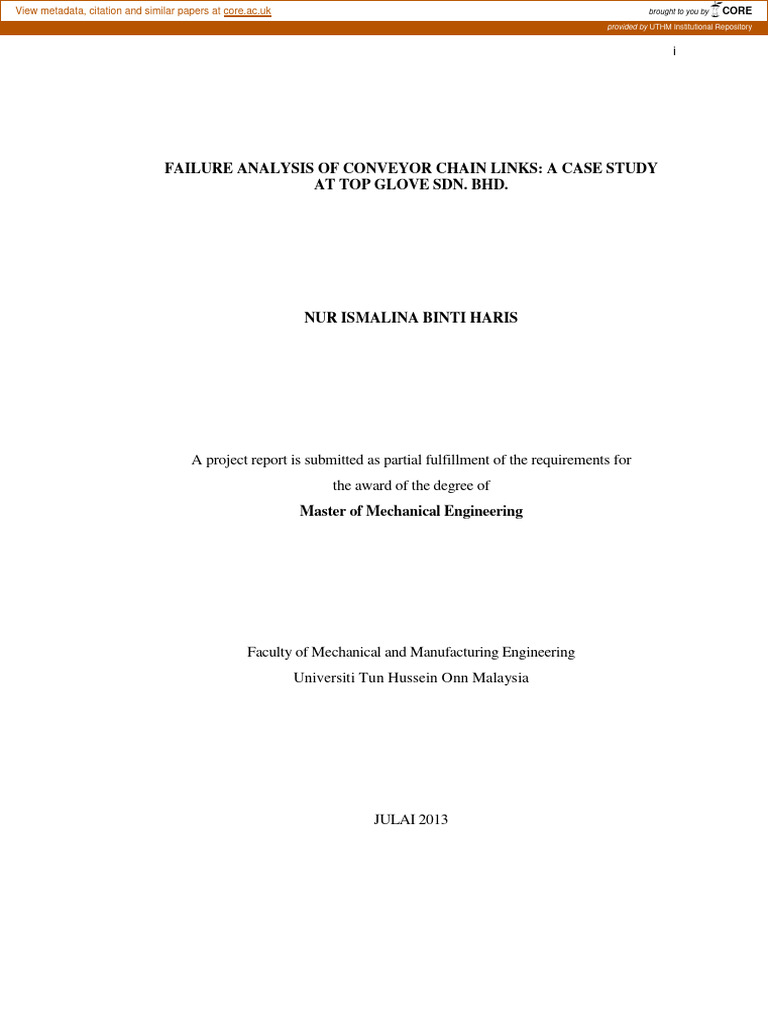 View metadata, citation and similar papers at core.ac.uk

brought to you by CORE

provided by UTHM Institutional Repository

i

FAILURE ANALYSIS OF CONVEYOR CHAIN LINKS: A CASE STUDY AT TOP GLOVE SDN. BHD.

NUR ISMALINA BINTI HARIS

A project report is submitted as partial fulfillment of the requirements for the award of the degree of

Master of Mechanical Engineering

Faculty of Mechanical and Manufacturing Engineering
Universiti Tun Hussein Onn Malaysia

JULAI 2013